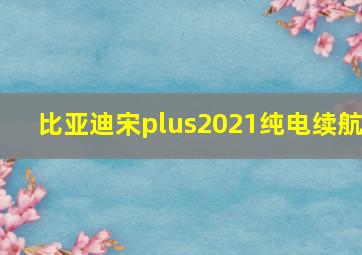 比亚迪宋plus2021纯电续航